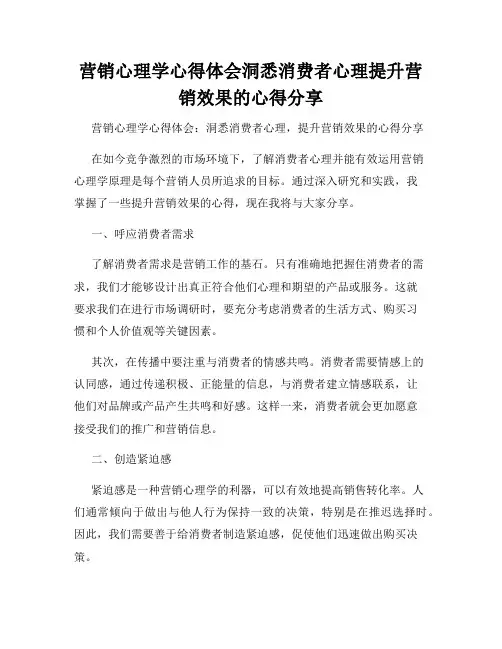 营销心理学心得体会洞悉消费者心理提升营销效果的心得分享

营销心理学心得体会：洞悉消费者心理，提升营销效果的心得分享

在如今竞争激烈的市场环境下，了解消费者心理并能有效运用营销心理学原理是每个营销人员所追求的目标。通过深入研究和实践，我掌握了一些提升营销效果的心得，现在我将与大家分享。

一、呼应消费者需求

了解消费者需求是营销工作的基石。只有准确地把握住消费者的需求，我们才能够设计出真正符合他们心理和期望的产品或服务。这就要求我们在进行市场调研时，要充分考虑消费者的生活方式、购买习惯和个人价值观等关键因素。

其次，在传播中要注重与消费者的情感共鸣。消费者需要情感上的认同感，通过传递积极、正能量的信息，与消费者建立情感联系，让他们对品牌或产品产生共鸣和好感。这样一来，消费者就会更加愿意接受我们的推广和营销信息。

二、创造紧迫感

紧迫感是一种营销心理学的利器，可以有效地提高销售转化率。人们通常倾向于做出与他人行为保持一致的决策，特别是在推迟选择时。因此，我们需要善于给消费者制造紧迫感，促使他们迅速做出购买决策。